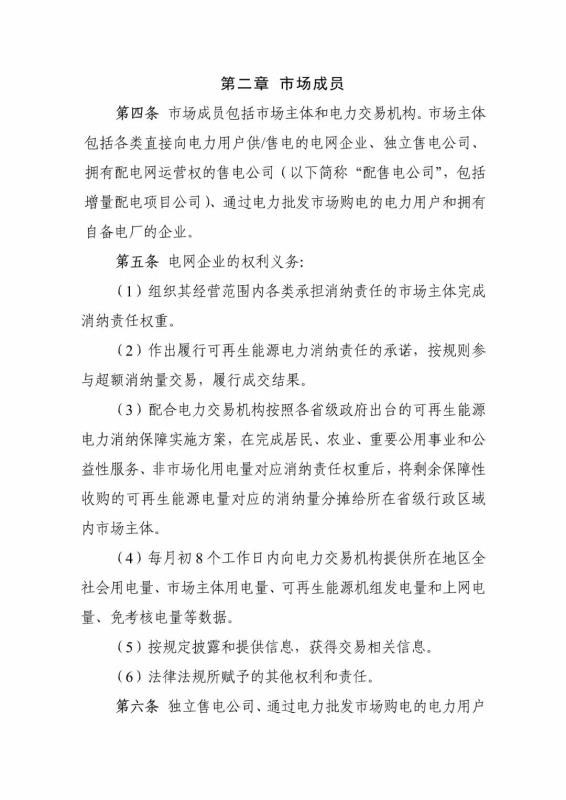 第二章 市场成员

第四条 市场成员包括市场主体和电力交易机构。市场主体包括各类直接向电力用户供/售电的电网企业、独立售电公司、拥有配电网运营权的售电公司（以下简称“配售电公司”，包括增量配电项目公司）、通过电力批发市场购电的电力用户和拥有自备电厂的企业。

第五条 电网企业的权利义务：

（1）组织其经营范围内各类承担消纳责任的市场主体完成消纳责任权重。

（2）作出履行可再生能源电力消纳责任的承诺，按规则参与超额消纳量交易，履行成交结果。

（3）配合电力交易机构按照各省级政府出台的可再生能源电力消纳保障实施方案，在完成居民、农业、重要公用事业和公益性服务、非市场化用电量对应消纳责任权重后，将剩余保障性收购的可再生能源电量对应的消纳量分摊给所在省级行政区域内市场主体。

（4）每月初8个工作日内向电力交易机构提供所在地区全社会用电量、市场主体用电量、可再生能源机组发电量和上网电量、免考核电量等数据。

（5）按规定披露和提供信息，获得交易相关信息。

（6）法律法规所赋予的其他权利和责任。

第六条 独立售电公司、通过电力批发市场购电的电力用户